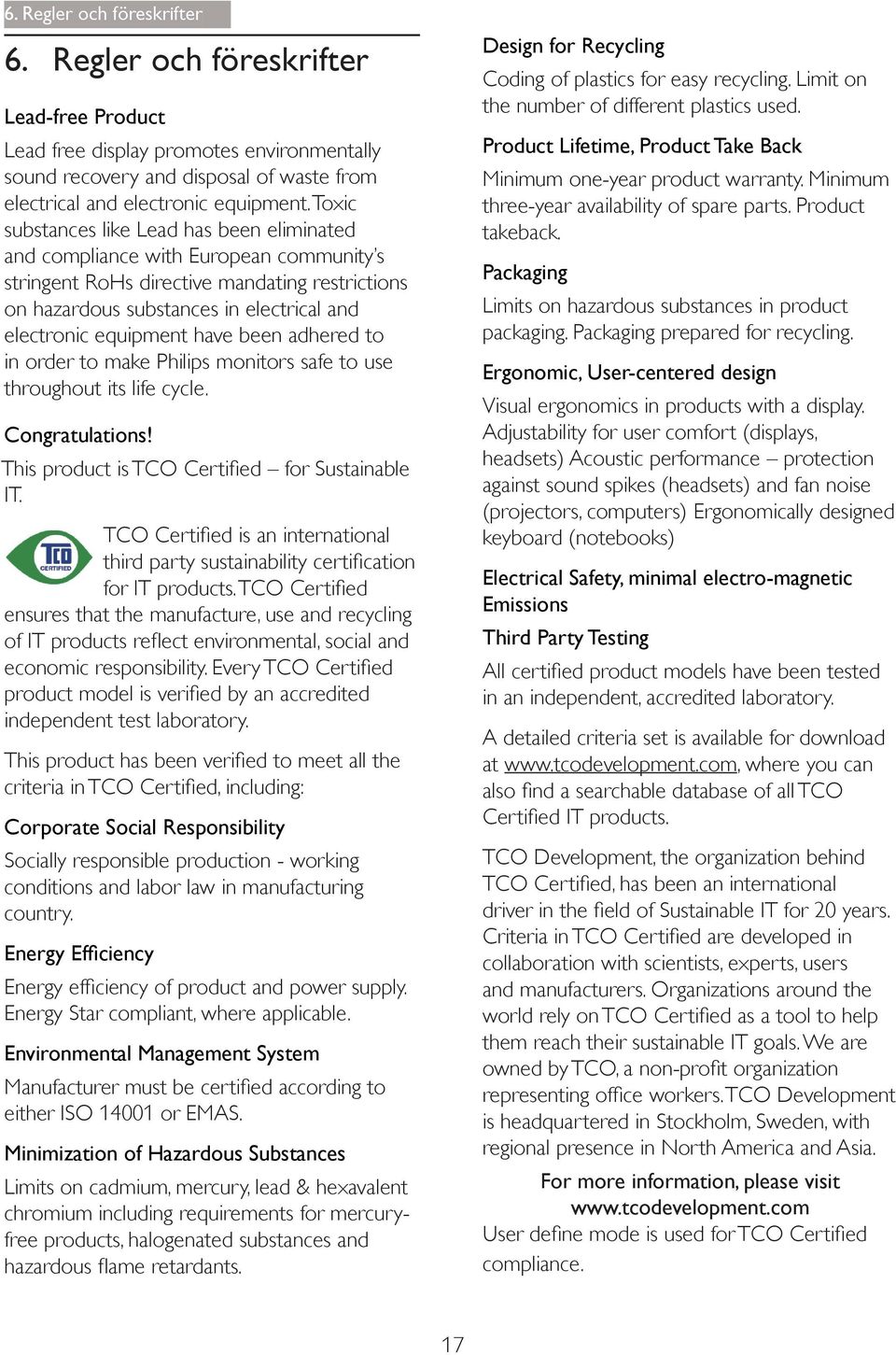 6. Regler och föreskrifter

6. Regler och föreskrifter

Lead-free Product

Lead free display promotes environmentally sound recovery and disposal of waste from electrical and electronic equipment. Toxic substances like Lead has been eliminated and compliance with European community's stringent RoHs directive mandating restrictions on hazardous substances in electrical and electronic equipment have been adhered to in order to make Philips monitors safe to use throughout its life cycle.

Congratulations!

This product is TCO Certified – for Sustainable IT.

TCO CERTIFIED

TCO Certified is an international third party sustainability certification for IT products. TCO Certified ensures that the manufacture, use and recycling of IT products reflect environmental, social and economic responsibility. Every TCO Certified product model is verified by an accredited independent test laboratory.

This product has been verified to meet all the criteria in TCO Certified, including:

Corporate Social Responsibility

Socially responsible production - working conditions and labor law in manufacturing country.

Energy Efficiency

Energy efficiency of product and power supply. Energy Star compliant, where applicable.

Environmental Management System

Manufacturer must be certified according to either ISO 14001 or EMAS.

Minimization of Hazardous Substances

Limits on cadmium, mercury, lead & hexavalent chromium including requirements for mercury-free products, halogenated substances and hazardous flame retardants.

Design for Recycling

Coding of plastics for easy recycling. Limit on the number of different plastics used.

Product Lifetime, Product Take Back

Minimum one-year product warranty. Minimum three-year availability of spare parts. Product takeback.

Packaging

Limits on hazardous substances in product packaging. Packaging prepared for recycling.

Ergonomic, User-centered design

Visual ergonomics in products with a display. Adjustability for user comfort (displays, headsets) Acoustic performance – protection against sound spikes (headsets) and fan noise (projectors, computers) Ergonomically designed keyboard (notebooks)

Electrical Safety, minimal electro-magnetic Emissions

Third Party Testing

All certified product models have been tested in an independent, accredited laboratory.

A detailed criteria set is available for download at www.tcodevelopment.com, where you can also find a searchable database of all TCO Certified IT products.

TCO Development, the organization behind TCO Certified, has been an international driver in the field of Sustainable IT for 20 years. Criteria in TCO Certified are developed in collaboration with scientists, experts, users and manufacturers. Organizations around the world rely on TCO Certified as a tool to help them reach their sustainable IT goals. We are owned by TCO, a non-profit organization representing office workers. TCO Development is headquartered in Stockholm, Sweden, with regional presence in North America and Asia.

For more information, please visit
www.tcodevelopment.com

User define mode is used for TCO Certified compliance.

17